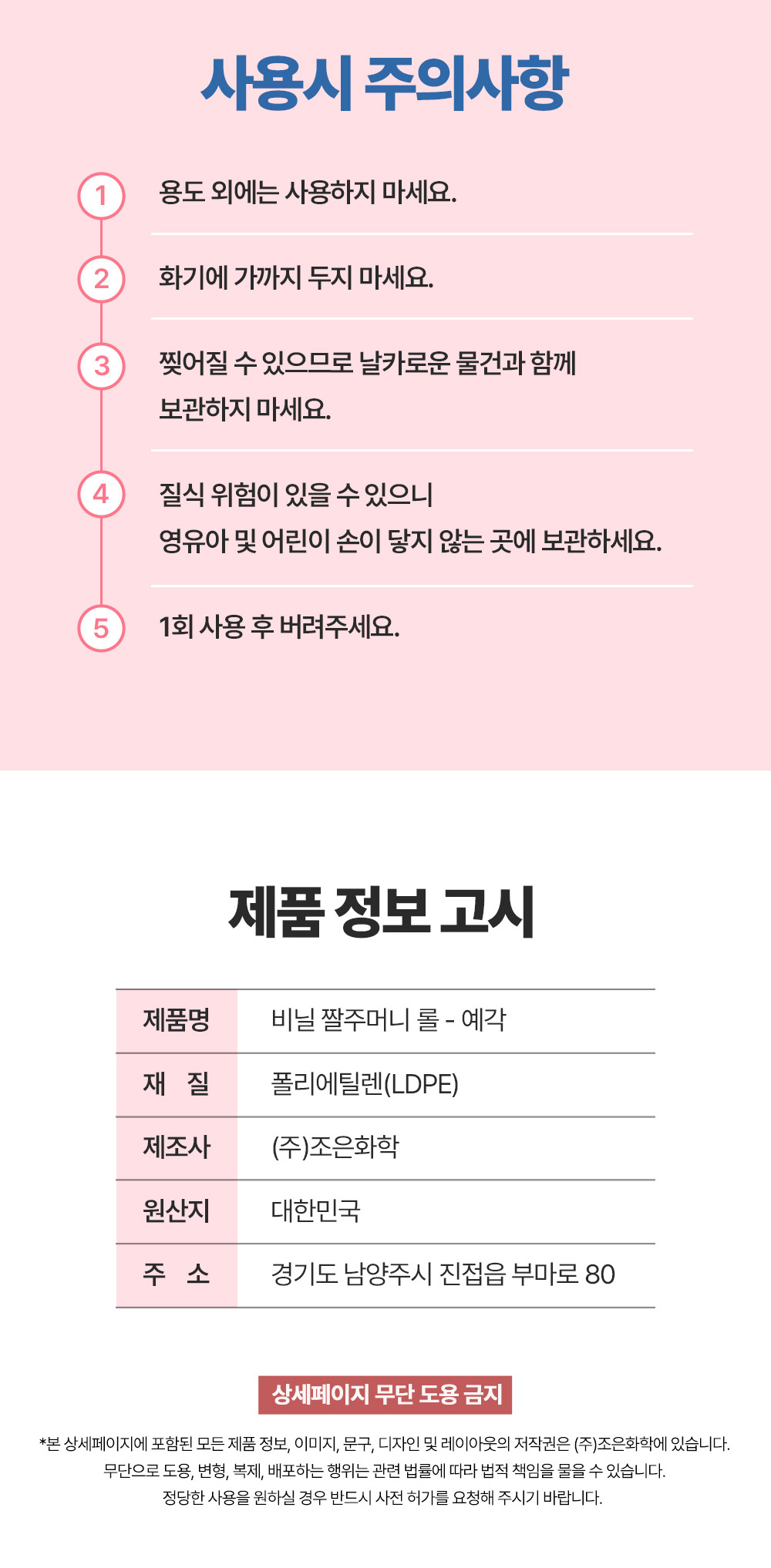 사용시 주의사항

1 용도 외에는 사용하지 마세요.

2 화기에 가까지 두지 마세요.

3 찢어질 수 있으므로 날카로운 물건과 함께 보관하지 마세요.

4 질식 위험이 있을 수 있으니 영유아 및 어린이 손이 닿지 않는 곳에 보관하세요.

5 1회 사용 후 버려주세요.

제품 정보 고시

| 제품명 | 비닐 짤주머니 롤 - 예각 |
|---|---|
| 재 질 | 폴리에틸렌(LDPE) |
| 제조사 | (주)조은화학 |
| 원산지 | 대한민국 |
| 주 소 | 경기도 남양주시 진접읍 부마로 80 |

상세페이지 무단 도용 금지

*본 상세페이지에 포함된 모든 제품 정보, 이미지, 문구, 디자인 및 레이아웃의 저작권은 (주)조은화학에 있습니다. 무단으로 도용, 변형, 복제, 배포하는 행위는 관련 법률에 따라 법적 책임을 물을 수 있습니다. 정당한 사용을 원하실 경우 반드시 사전 허가를 요청해 주시기 바랍니다.